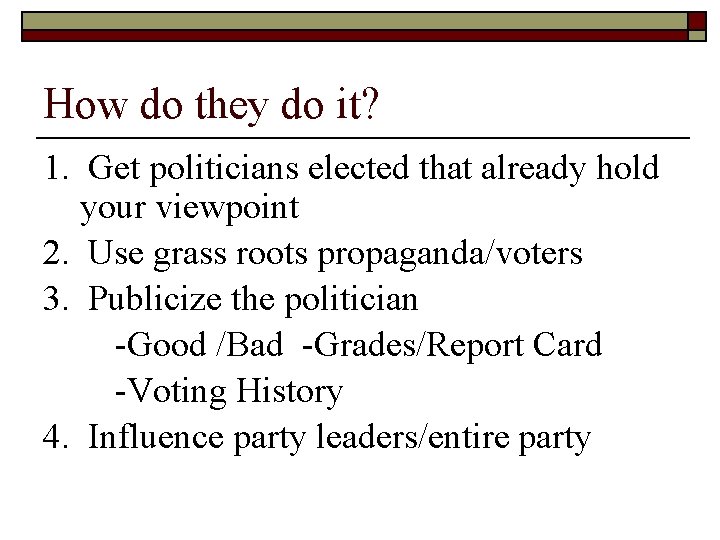 How do they do it?

1. Get politicians elected that already hold your viewpoint
2. Use grass roots propaganda/voters
3. Publicize the politician
-Good /Bad -Grades/Report Card
-Voting History
4. Influence party leaders/entire party